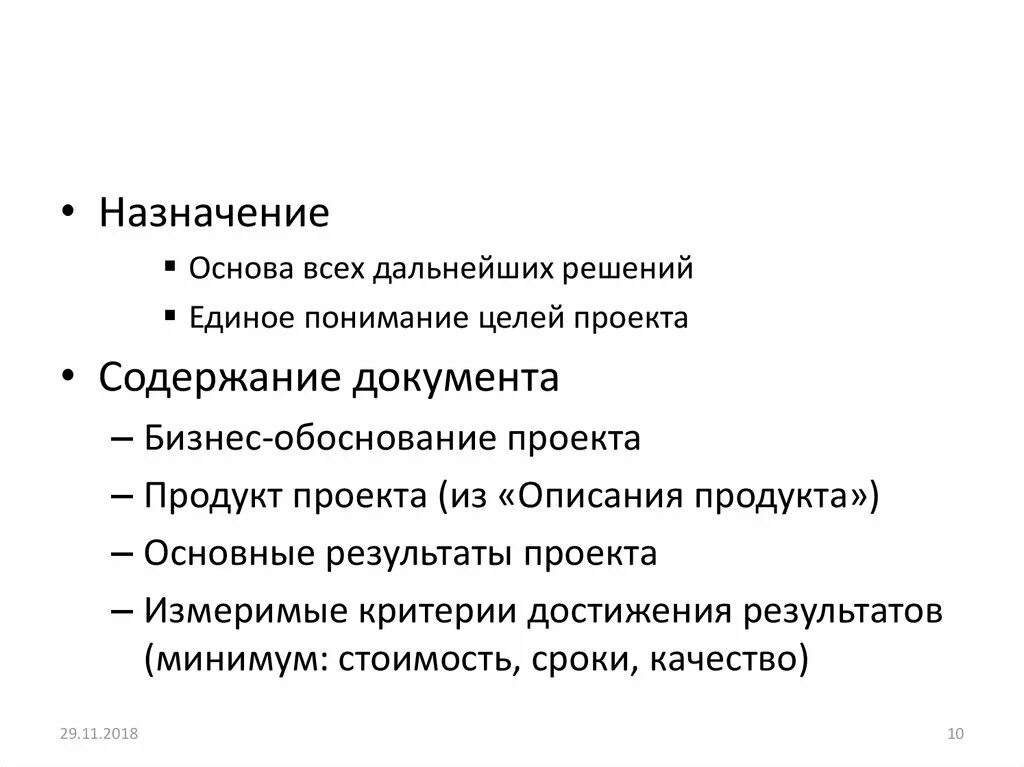 • Назначение
▪ Основа всех дальнейших решений
▪ Единое понимание целей проекта
• Содержание документа
– Бизнес-обоснование проекта
– Продукт проекта (из «Описания продукта»)
– Основные результаты проекта
– Измеримые критерии достижения результатов (минимум: стоимость, сроки, качество)

29.11.2018

10